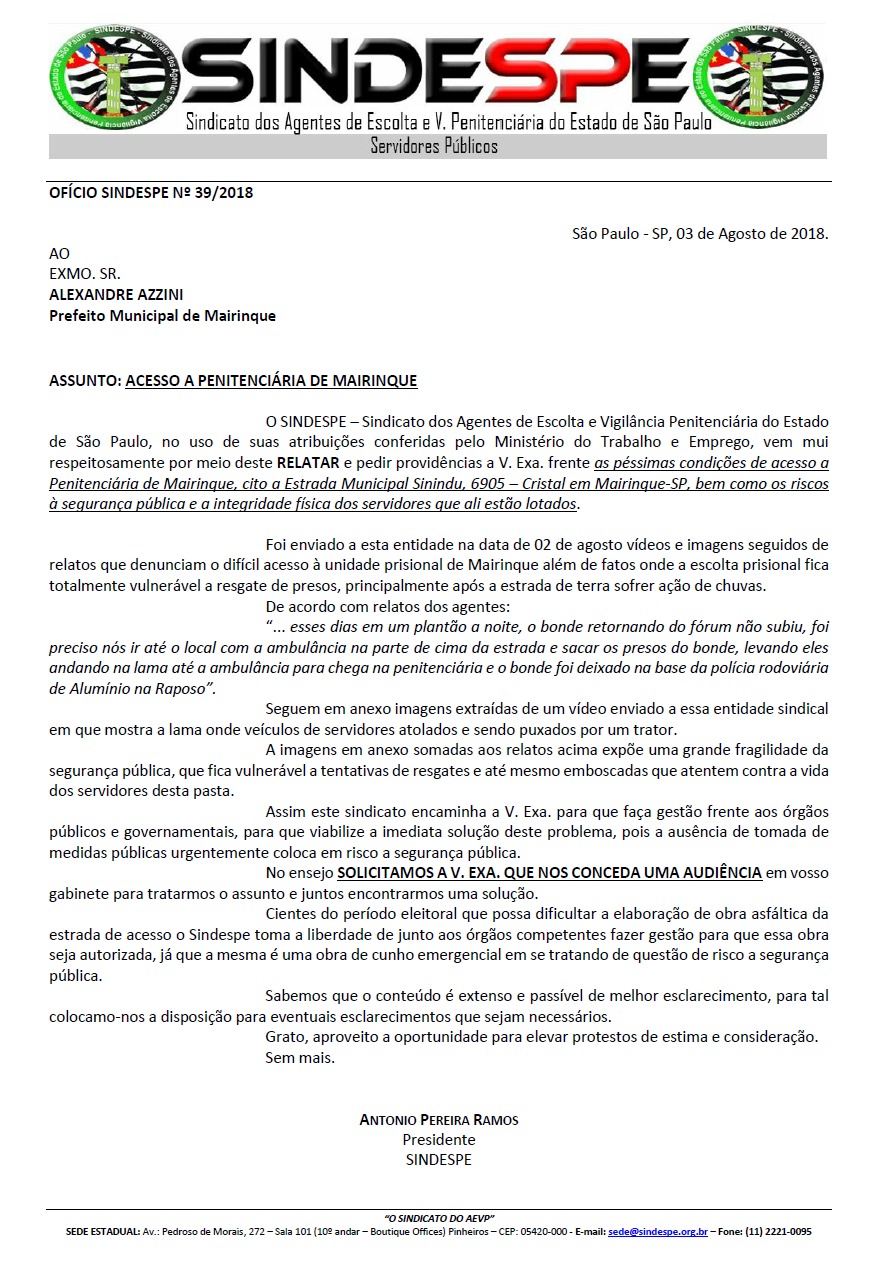 SINDESPE
Sindicato dos Agentes de Escolta e V. Penitenciária do Estado de São Paulo
Servidores Públicos

OFÍCIO SINDESPE Nº 39/2018

São Paulo - SP, 03 de Agosto de 2018.

AO
EXMO. SR.
ALEXANDRE AZZINI
Prefeito Municipal de Mairinque

ASSUNTO: ACESSO A PENITENCIÁRIA DE MAIRINQUE

O SINDESPE – Sindicato dos Agentes de Escolta e Vigilância Penitenciária do Estado de São Paulo, no uso de suas atribuições conferidas pelo Ministério do Trabalho e Emprego, vem mui respeitosamente por meio deste RELATAR e pedir providências a V. Exa. frente as péssimas condições de acesso a Penitenciária de Mairinque, cito a Estrada Municipal Sinindu, 6905 – Cristal em Mairinque-SP, bem como os riscos à segurança pública e a integridade física dos servidores que ali estão lotados.

Foi enviado a esta entidade na data de 02 de agosto vídeos e imagens seguidos de relatos que denunciam o difícil acesso à unidade prisional de Mairinque além de fatos onde a escolta prisional fica totalmente vulnerável a resgate de presos, principalmente após a estrada de terra sofrer ação de chuvas.

De acordo com relatos dos agentes:

"... esses dias em um plantão a noite, o bonde retornando do fórum não subiu, foi preciso nós ir até o local com a ambulância na parte de cima da estrada e sacar os presos do bonde, levando eles andando na lama até a ambulância para chega na penitenciária e o bonde foi deixado na base da polícia rodoviária de Alumínio na Raposo".

Seguem em anexo imagens extraídas de um vídeo enviado a essa entidade sindical em que mostra a lama onde veículos de servidores atolados e sendo puxados por um trator.

A imagens em anexo somadas aos relatos acima expõe uma grande fragilidade da segurança pública, que fica vulnerável a tentativas de resgates e até mesmo emboscadas que atentem contra a vida dos servidores desta pasta.

Assim este sindicato encaminha a V. Exa. para que faça gestão frente aos órgãos públicos e governamentais, para que viabilize a imediata solução deste problema, pois a ausência de tomada de medidas públicas urgentemente coloca em risco a segurança pública.

No ensejo SOLICITAMOS A V. EXA. QUE NOS CONCEDA UMA AUDIÊNCIA em vosso gabinete para tratarmos o assunto e juntos encontrarmos uma solução.

Cientes do período eleitoral que possa dificultar a elaboração de obra asfáltica da estrada de acesso o Sindespe toma a liberdade de junto aos órgãos competentes fazer gestão para que essa obra seja autorizada, já que a mesma é uma obra de cunho emergencial em se tratando de questão de risco a segurança pública.

Sabemos que o conteúdo é extenso e passível de melhor esclarecimento, para tal colocamo-nos a disposição para eventuais esclarecimentos que sejam necessários.

Grato, aproveito a oportunidade para elevar protestos de estima e consideração.

Sem mais.

ANTONIO PEREIRA RAMOS
Presidente
SINDESPE

"O SINDICATO DO AEVP"
SEDE ESTADUAL: Av.: Pedroso de Morais, 272 – Sala 101 (10º andar – Boutique Offices) Pinheiros – CEP: 05420-000 - E-mail: sede@sindespe.org.br – Fone: (11) 2221-0095